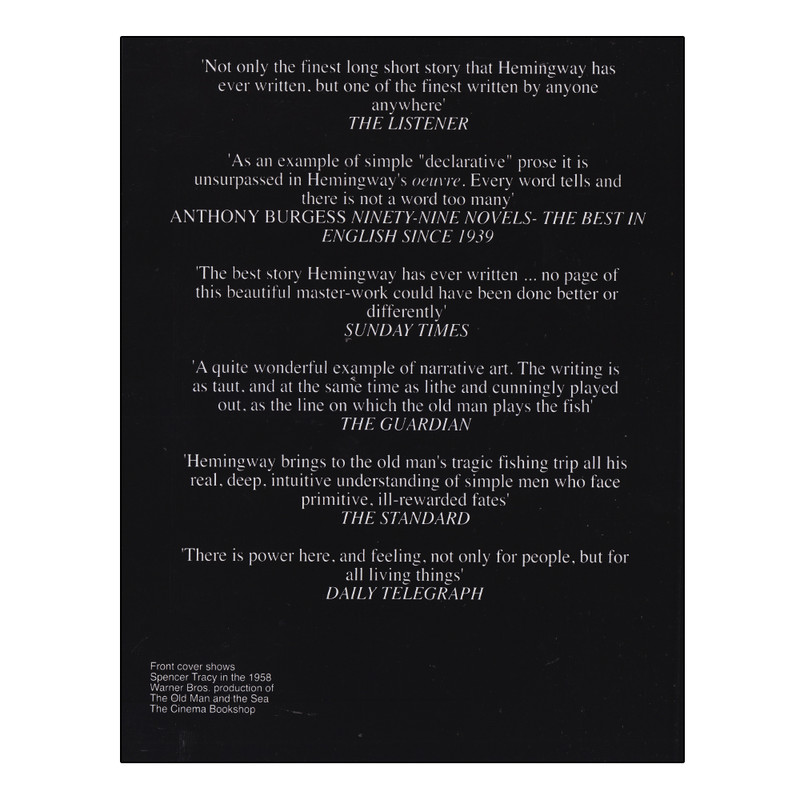 'Not only the finest long short story that Hemingway has ever written, but one of the finest written by anyone anywhere'
THE LISTENER

'As an example of simple "declarative" prose it is unsurpassed in Hemingway's oeuvre. Every word tells and there is not a word too many'
ANTHONY BURGESS NINETY-NINE NOVELS- THE BEST IN ENGLISH SINCE 1939

'The best story Hemingway has ever written ... no page of this beautiful master-work could have been done better or differently'
SUNDAY TIMES

'A quite wonderful example of narrative art. The writing is as taut, and at the same time as lithe and cunningly played out, as the line on which the old man plays the fish'
THE GUARDIAN

'Hemingway brings to the old man's tragic fishing trip all his real, deep, intuitive understanding of simple men who face primitive, ill-rewarded fates'
THE STANDARD

'There is power here, and feeling, not only for people, but for all living things'
DAILY TELEGRAPH

Front cover shows
Spencer Tracy in the 1958
Warner Bros. production of
The Old Man and the Sea
The Cinema Bookshop